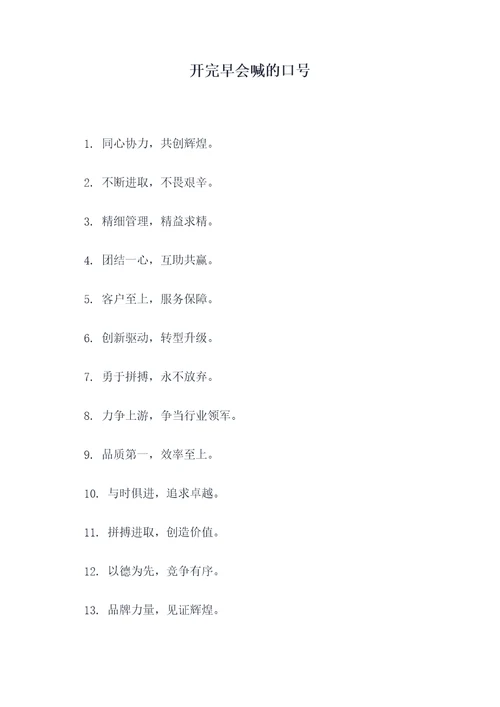 开完早会喊的口号

1. 同心协力，共创辉煌。

2. 不断进取，不畏艰辛。

3. 精细管理，精益求精。

4. 团结一心，互助共赢。

5. 客户至上，服务保障。

6. 创新驱动，转型升级。

7. 勇于拼搏，永不放弃。

8. 力争上游，争当行业领军。

9. 品质第一，效率至上。

10. 与时俱进，追求卓越。

11. 拼搏进取，创造价值。

12. 以德为先，竞争有序。

13. 品牌力量，见证辉煌。